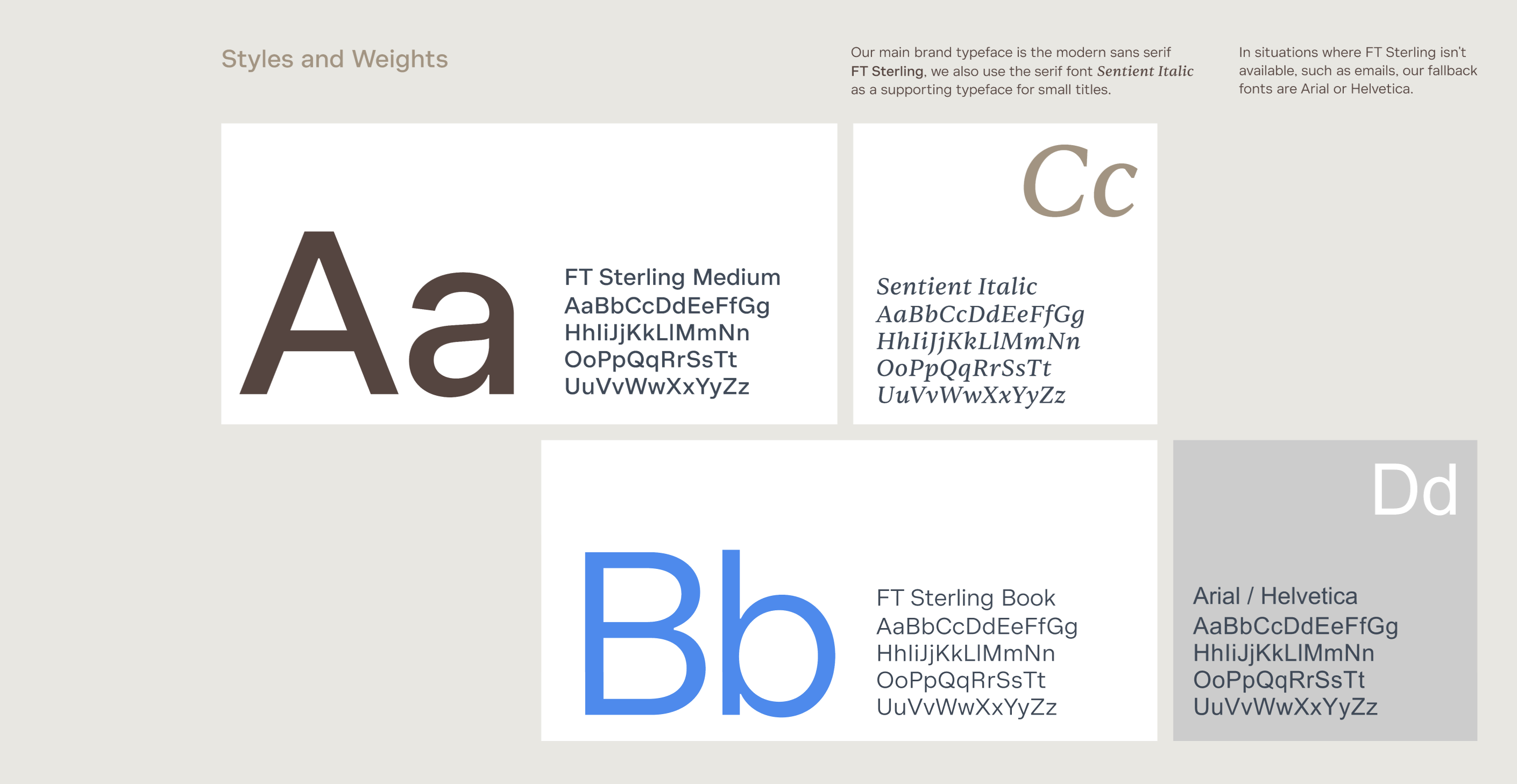 Styles and Weights

Our main brand typeface is the modern sans serif FT Sterling, we also use the serif font Sentient Italic as a supporting typeface for small titles.

In situations where FT Sterling isn't available, such as emails, our fallback fonts are Arial or Helvetica.

Aa

FT Sterling Medium
AaBbCcDdEeFfGg
HhIiJjKkLlMmNn
OoPpQqRrSsTt
UuVvWwXxYyZz

Cc

Sentient Italic
AaBbCcDdEeFfGg
HhIiJjKkLlMmNn
OoPpQqRrSsTt
UuVvWwXxYyZz

Bb

FT Sterling Book
AaBbCcDdEeFfGg
HhIiJjKkLlMmNn
OoPpQqRrSsTt
UuVvWwXxYyZz

Dd

Arial / Helvetica
AaBbCcDdEeFfGg
HhIiJjKkLlMmNn
OoPpQqRrSsTt
UuVvWwXxYyZz